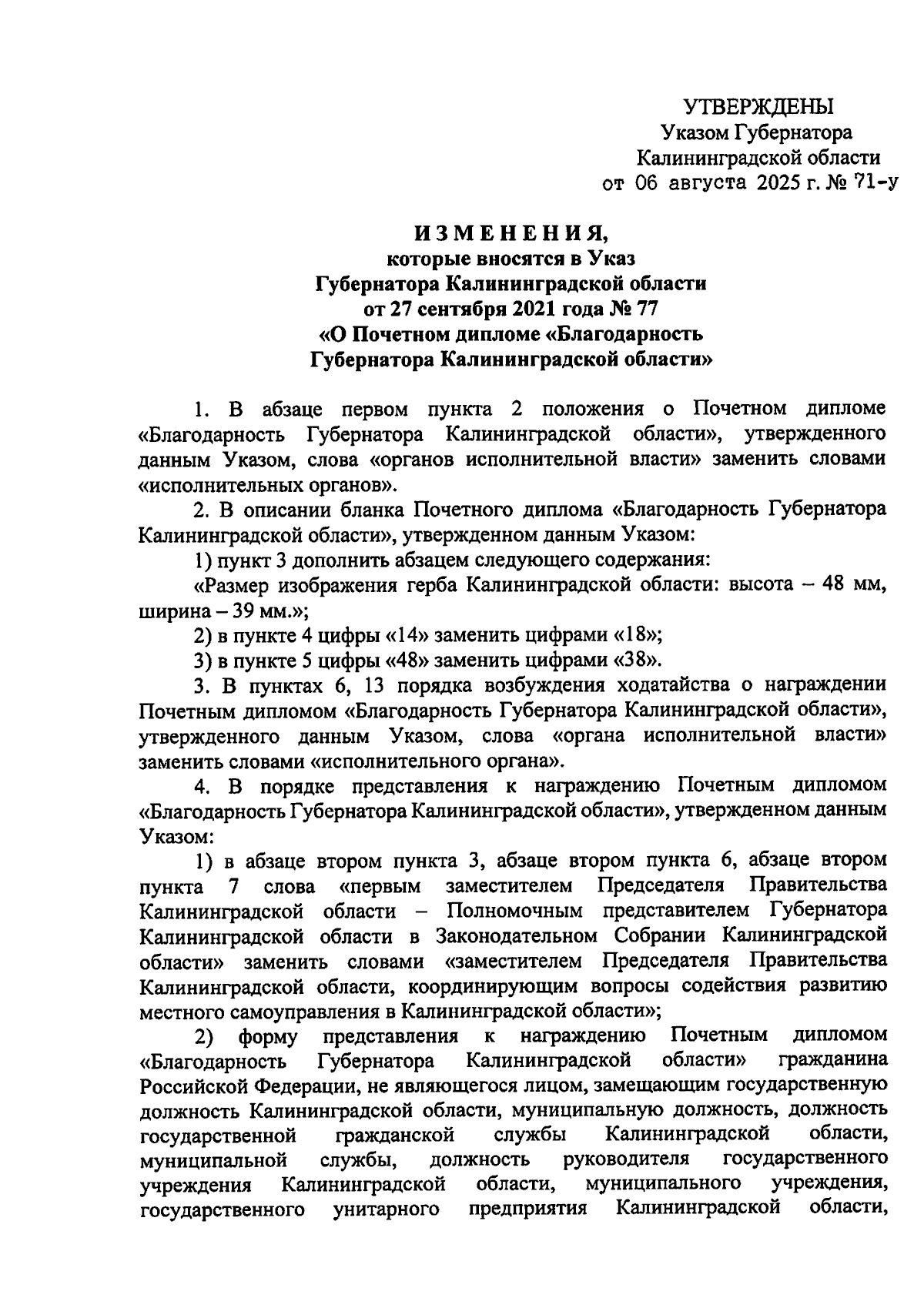 УТВЕРЖДЕНЫ
Указом Губернатора
Калининградской области
от 06 августа 2025 г. № 71-у

ИЗМЕНЕНИЯ,
которые вносятся в Указ
Губернатора Калининградской области
от 27 сентября 2021 года № 77
«О Почетном дипломе «Благодарность
Губернатора Калининградской области»

1. В абзаце первом пункта 2 положения о Почетном дипломе «Благодарность Губернатора Калининградской области», утвержденного данным Указом, слова «органов исполнительной власти» заменить словами «исполнительных органов».

2. В описании бланка Почетного диплома «Благодарность Губернатора Калининградской области», утвержденном данным Указом:

1) пункт 3 дополнить абзацем следующего содержания:

«Размер изображения герба Калининградской области: высота – 48 мм, ширина – 39 мм.»;

2) в пункте 4 цифры «14» заменить цифрами «18»;

3) в пункте 5 цифры «48» заменить цифрами «38».

3. В пунктах 6, 13 порядка возбуждения ходатайства о награждении Почетным дипломом «Благодарность Губернатора Калининградской области», утвержденного данным Указом, слова «органа исполнительной власти» заменить словами «исполнительного органа».

4. В порядке представления к награждению Почетным дипломом «Благодарность Губернатора Калининградской области», утвержденном данным Указом:

1) в абзаце втором пункта 3, абзаце втором пункта 6, абзаце втором пункта 7 слова «первым заместителем Председателя Правительства Калининградской области – Полномочным представителем Губернатора Калининградской области в Законодательном Собрании Калининградской области» заменить словами «заместителем Председателя Правительства Калининградской области, координирующим вопросы содействия развитию местного самоуправления в Калининградской области»;

2) форму представления к награждению Почетным дипломом «Благодарность Губернатора Калининградской области» гражданина Российской Федерации, не являющегося лицом, замещающим государственную должность Калининградской области, муниципальную должность, должность государственной гражданской службы Калининградской области, муниципальной службы, должность руководителя государственного учреждения Калининградской области, муниципального учреждения, государственного унитарного предприятия Калининградской области,